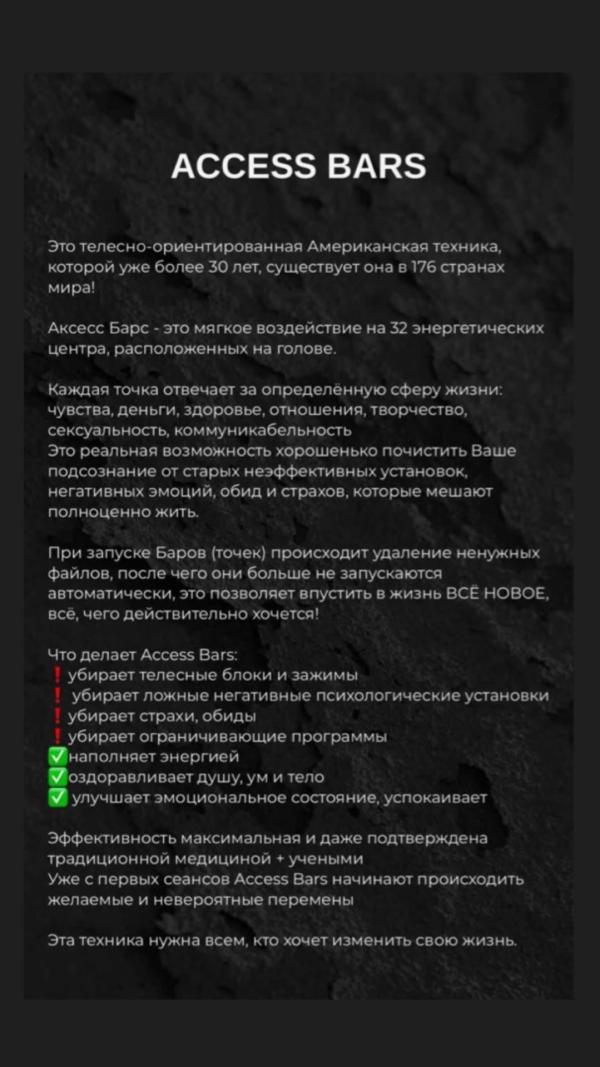 ACCESS BARS

Это телесно-ориентированная Американская техника, которой уже более 30 лет, существует она в 176 странах мира!

Аксесс Барс - это мягкое воздействие на 32 энергетических центра, расположенных на голове.

Каждая точка отвечает за определённую сферу жизни: чувства, деньги, здоровье, отношения, творчество, сексуальность, коммуникабельность
Это реальная возможность хорошенько почистить Ваше подсознание от старых неэффективных установок, негативных эмоций, обид и страхов, которые мешают полноценно жить.

При запуске Баров (точек) происходит удаление ненужных файлов, после чего они больше не запускаются автоматически, это позволяет впустить в жизнь ВСЁ НОВОЕ, всё, чего действительно хочется!

Что делает Access Bars:
❗ убирает телесные блоки и зажимы
❗ убирает ложные негативные психологические установки
❗ убирает страхи, обиды
❗ убирает ограничивающие программы
✅ наполняет энергией
✅ оздоравливает душу, ум и тело
✅ улучшает эмоциональное состояние, успокаивает

Эффективность максимальная и даже подтверждена традиционной медициной + учеными
Уже с первых сеансов Access Bars начинают происходить желаемые и невероятные перемены

Эта техника нужна всем, кто хочет изменить свою жизнь.